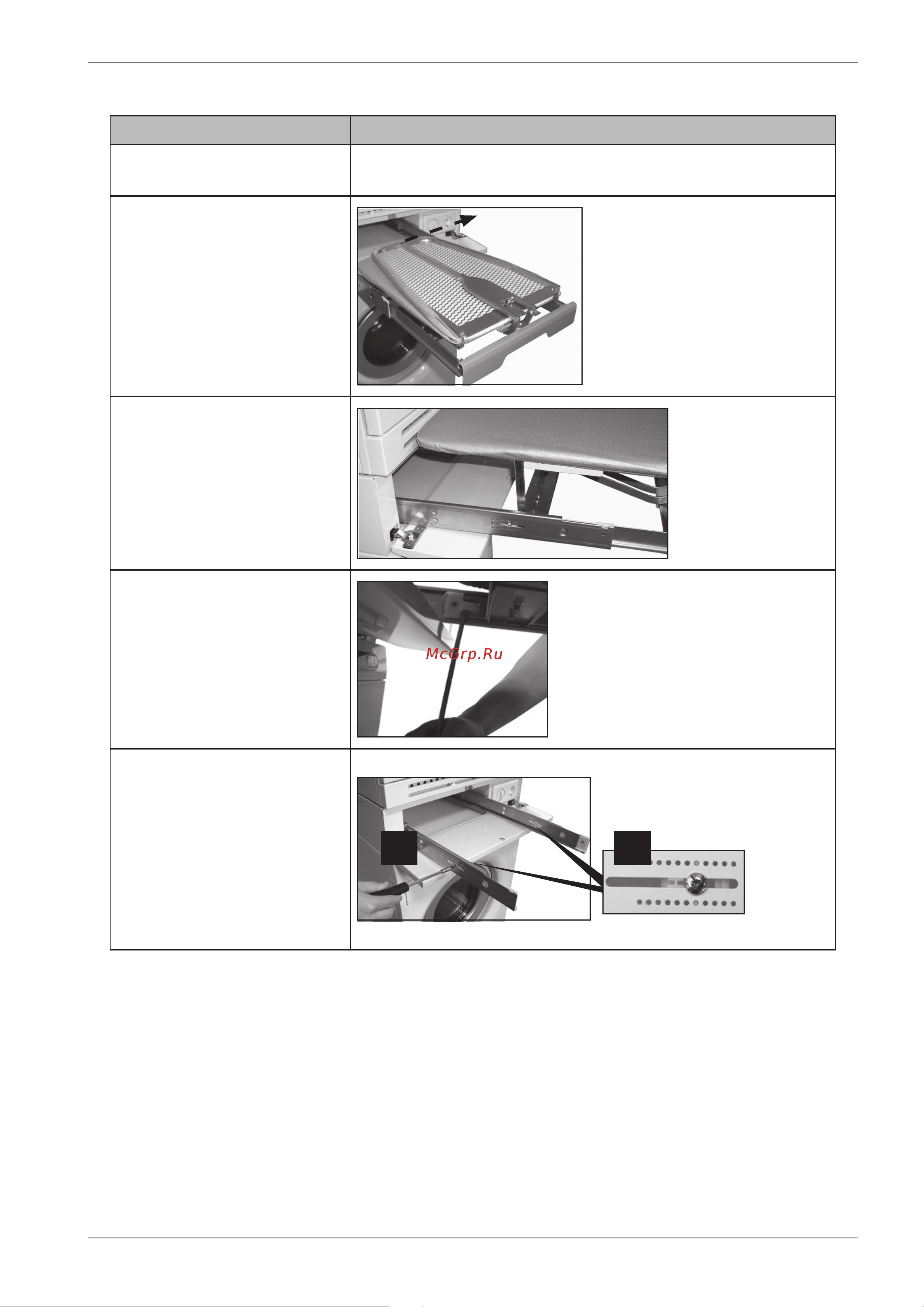 McGrp.Ru